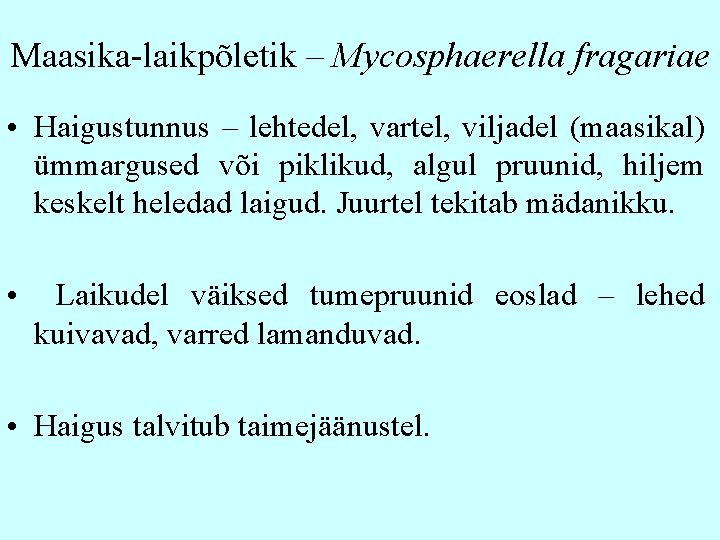 Maasika-laikpõletik – Mycosphaerella fragariae

• Haigustunnus – lehtedel, vartel, viljadel (maasikal) ümmargused või piklikud, algul pruunid, hiljem keskelt heledad laigud. Juurtel tekitab mädanikku.

• Laikudel väiksed tumepruunid eoslad – lehed kuivavad, varred lamanduvad.

• Haigus talvitub taimejäänustel.